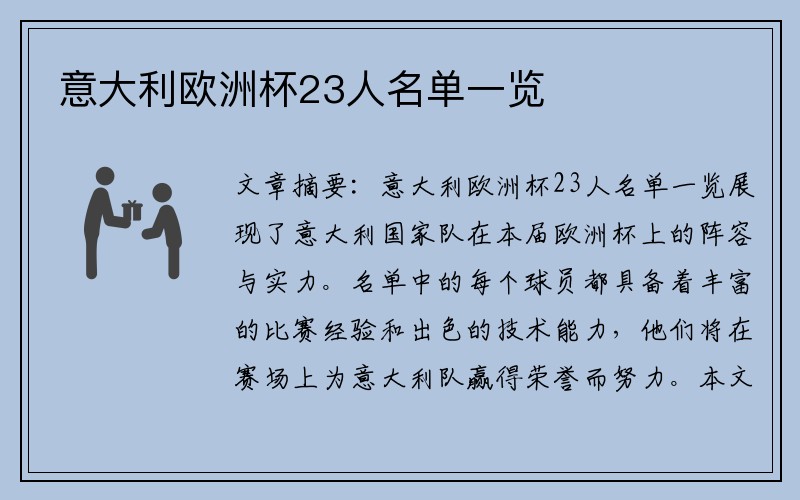 意大利欧洲杯23人名单一览

文章摘要：意大利欧洲杯23人名单一览展现了意大利国家队在本届欧洲杯上的阵容与实力。名单中的每个球员都具备着丰富的比赛经验和出色的技术能力，他们将在赛场上为意大利队赢得荣誉而努力。本文